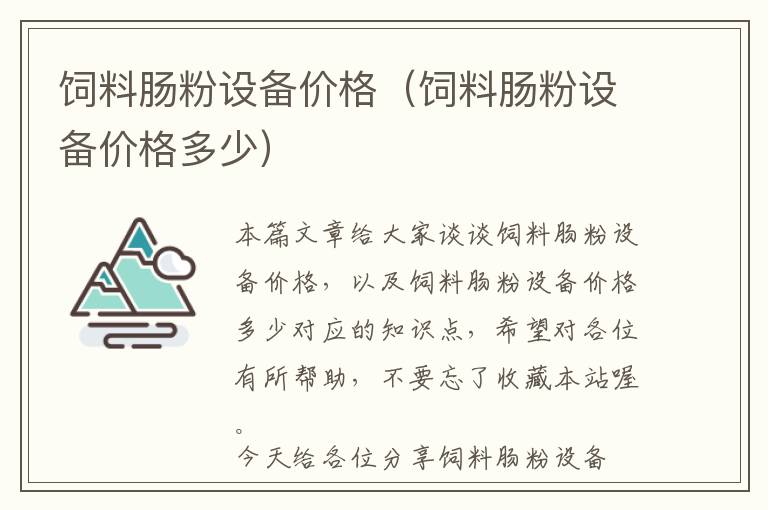 饲料肠粉设备价格（饲料肠粉设备价格多少）

本篇文章给大家谈谈饲料肠粉设备价格，以及饲料肠粉设备价格多少对应的知识点，希望对各位有所帮助，不要忘了收藏本站喔。

今天给各位分享饲料肠粉设备